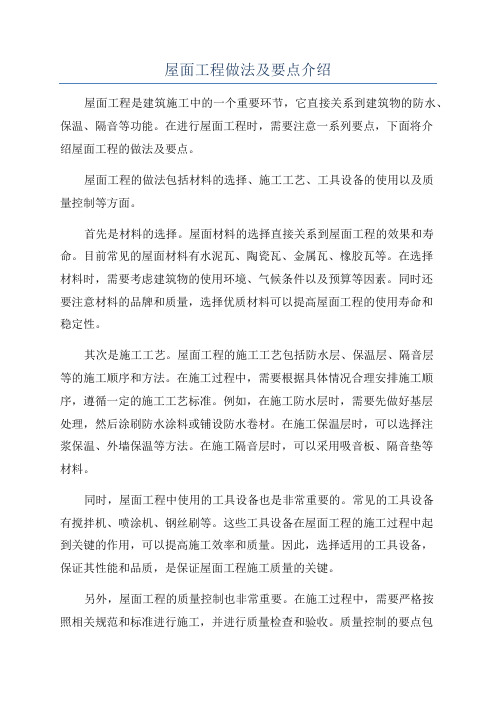 屋面工程做法及要点介绍

屋面工程是建筑施工中的一个重要环节，它直接关系到建筑物的防水、保温、隔音等功能。在进行屋面工程时，需要注意一系列要点，下面将介绍屋面工程的做法及要点。

屋面工程的做法包括材料的选择、施工工艺、工具设备的使用以及质量控制等方面。

首先是材料的选择。屋面材料的选择直接关系到屋面工程的效果和寿命。目前常见的屋面材料有水泥瓦、陶瓷瓦、金属瓦、橡胶瓦等。在选择材料时，需要考虑建筑物的使用环境、气候条件以及预算等因素。同时还要注意材料的品牌和质量，选择优质材料可以提高屋面工程的使用寿命和稳定性。

其次是施工工艺。屋面工程的施工工艺包括防水层、保温层、隔音层等的施工顺序和方法。在施工过程中，需要根据具体情况合理安排施工顺序，遵循一定的施工工艺标准。例如，在施工防水层时，需要先做好基层处理，然后涂刷防水涂料或铺设防水卷材。在施工保温层时，可以选择注浆保温、外墙保温等方法。在施工隔音层时，可以采用吸音板、隔音垫等材料。

同时，屋面工程中使用的工具设备也是非常重要的。常见的工具设备有搅拌机、喷涂机、钢丝刷等。这些工具设备在屋面工程的施工过程中起到关键的作用，可以提高施工效率和质量。因此，选择适用的工具设备，保证其性能和品质，是保证屋面工程施工质量的关键。

另外，屋面工程的质量控制也非常重要。在施工过程中，需要严格按照相关规范和标准进行施工，并进行质量检查和验收。质量控制的要点包